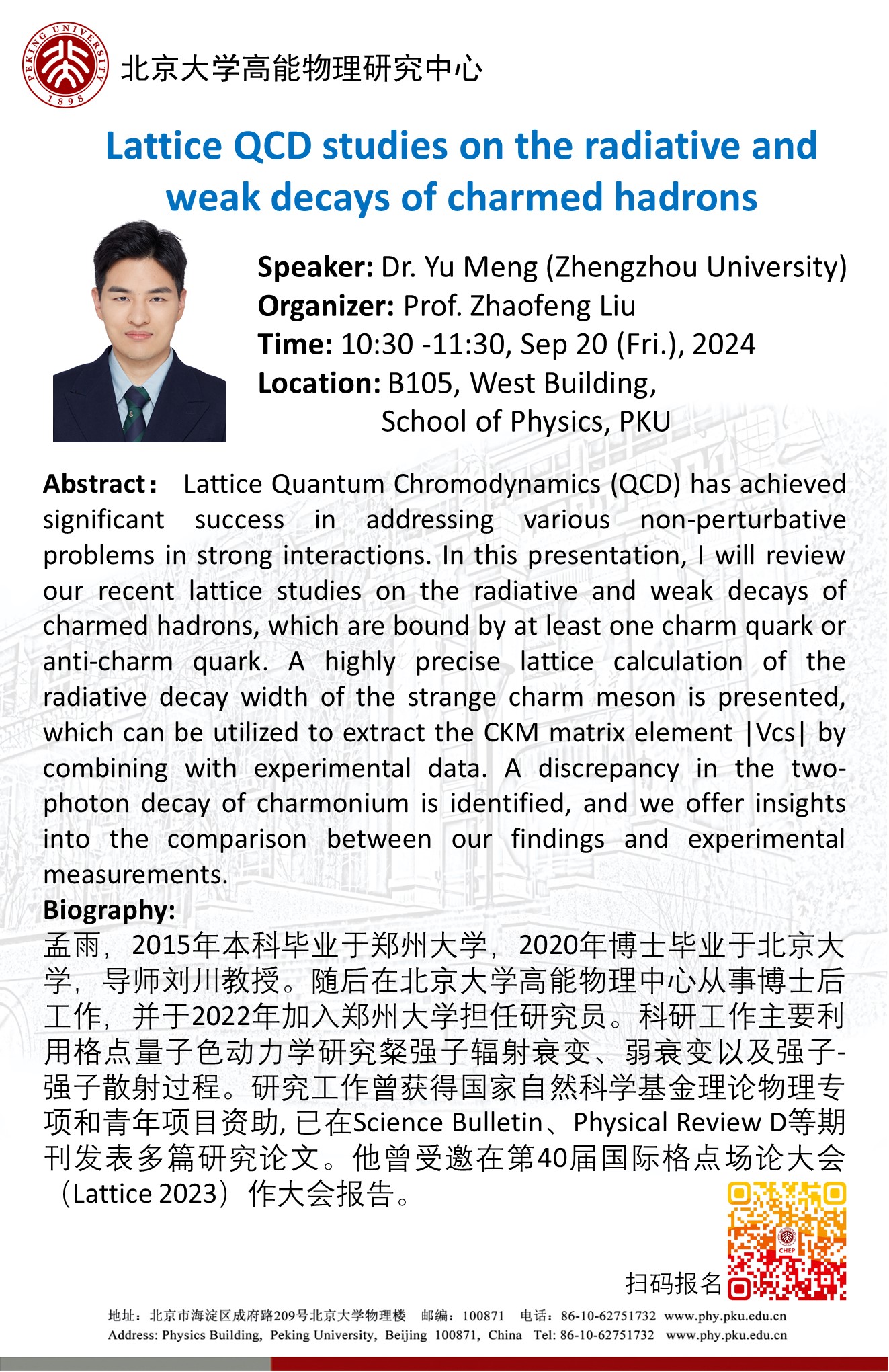 PEKING UNIVERSITY 1898

北京大学高能物理研究中心

Lattice QCD studies on the radiative and weak decays of charmed hadrons

Speaker: Dr. Yu Meng (Zhengzhou University)
Organizer: Prof. Zhaofeng Liu
Time: 10:30 -11:30, Sep 20 (Fri.), 2024
Location: B105, West Building, School of Physics, PKU

Abstract: Lattice Quantum Chromodynamics (QCD) has achieved significant success in addressing various non-perturbative problems in strong interactions. In this presentation, I will review our recent lattice studies on the radiative and weak decays of charmed hadrons, which are bound by at least one charm quark or anti-charm quark. A highly precise lattice calculation of the radiative decay width of the strange charm meson is presented, which can be utilized to extract the CKM matrix element |Vcs| by combining with experimental data. A discrepancy in the two-photon decay of charmonium is identified, and we offer insights into the comparison between our findings and experimental measurements.

Biography:
孟雨，2015年本科毕业于郑州大学，2020年博士毕业于北京大学，导师刘川教授。随后在北京大学高能物理中心从事博士后工作，并于2022年加入郑州大学担任研究员。科研工作主要利用格点量子色动力学研究粲强子辐射衰变、弱衰变以及强子-强子散射过程。研究工作曾获得国家自然科学基金理论物理专项和青年项目资助, 已在Science Bulletin、Physical Review D等期刊发表多篇研究论文。他曾受邀在第40届国际格点场论大会（Lattice 2023）作大会报告。

CHEP

扫码报名

地址：北京市海淀区成府路209号北京大学物理楼 邮编：100871 电话：86-10-62751732 www.phy.pku.edu.cn
Address: Physics Building, Peking University, Beijing 100871, China Tel: 86-10-62751732 www.phy.pku.edu.cn